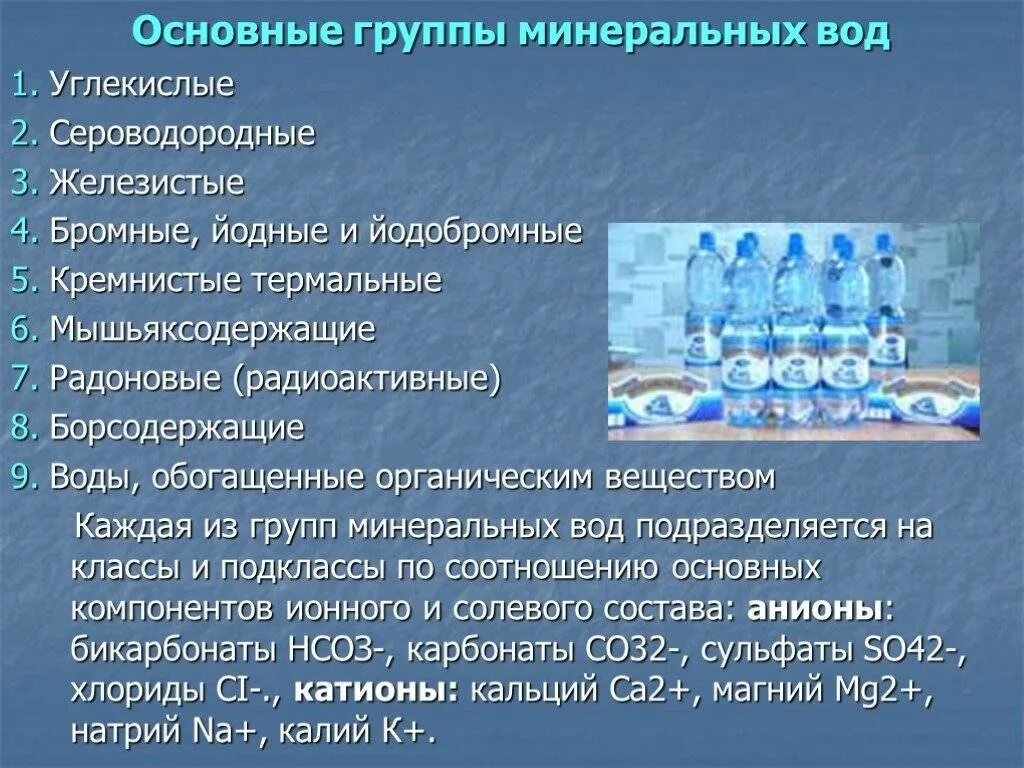 Основные группы минеральных вод

1. Углекислые
2. Сероводородные
3. Железистые
4. Бромные, йодные и йодобромные
5. Кремнистые термальные
6. Мышьяксодержащие
7. Радоновые (радиоактивные)
8. Борсодержащие
9. Воды, обогащенные органическим веществом

Каждая из групп минеральных вод подразделяется на классы и подклассы по соотношению основных компонентов ионного и солевого состава: анионы: бикарбонаты НСО3-, карбонаты СО32-, сульфаты SO42-, хлориды CI-., катионы: кальций Са2+, магний Mg2+, натрий Na+, калий К+.